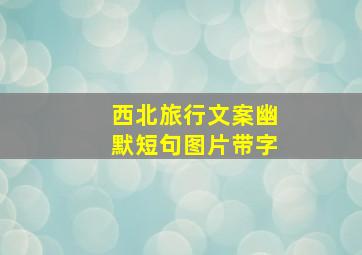 西北旅行文案幽默短句图片带字